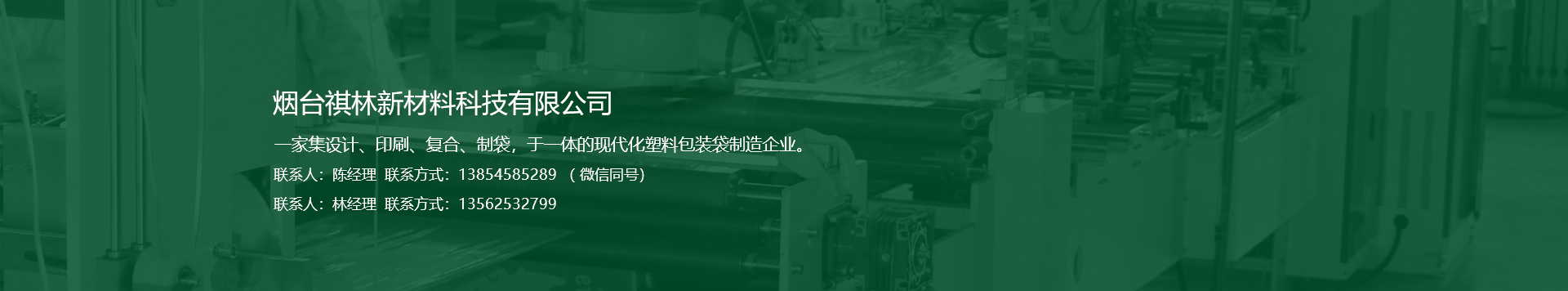 烟台祺林新材料科技有限公司

一家集设计、印刷、复合、制袋，于一体的现代化塑料包装袋制造企业。

联系人：陈经理 联系方式：13854585289 （微信同号）

联系人：林经理 联系方式：13562532799